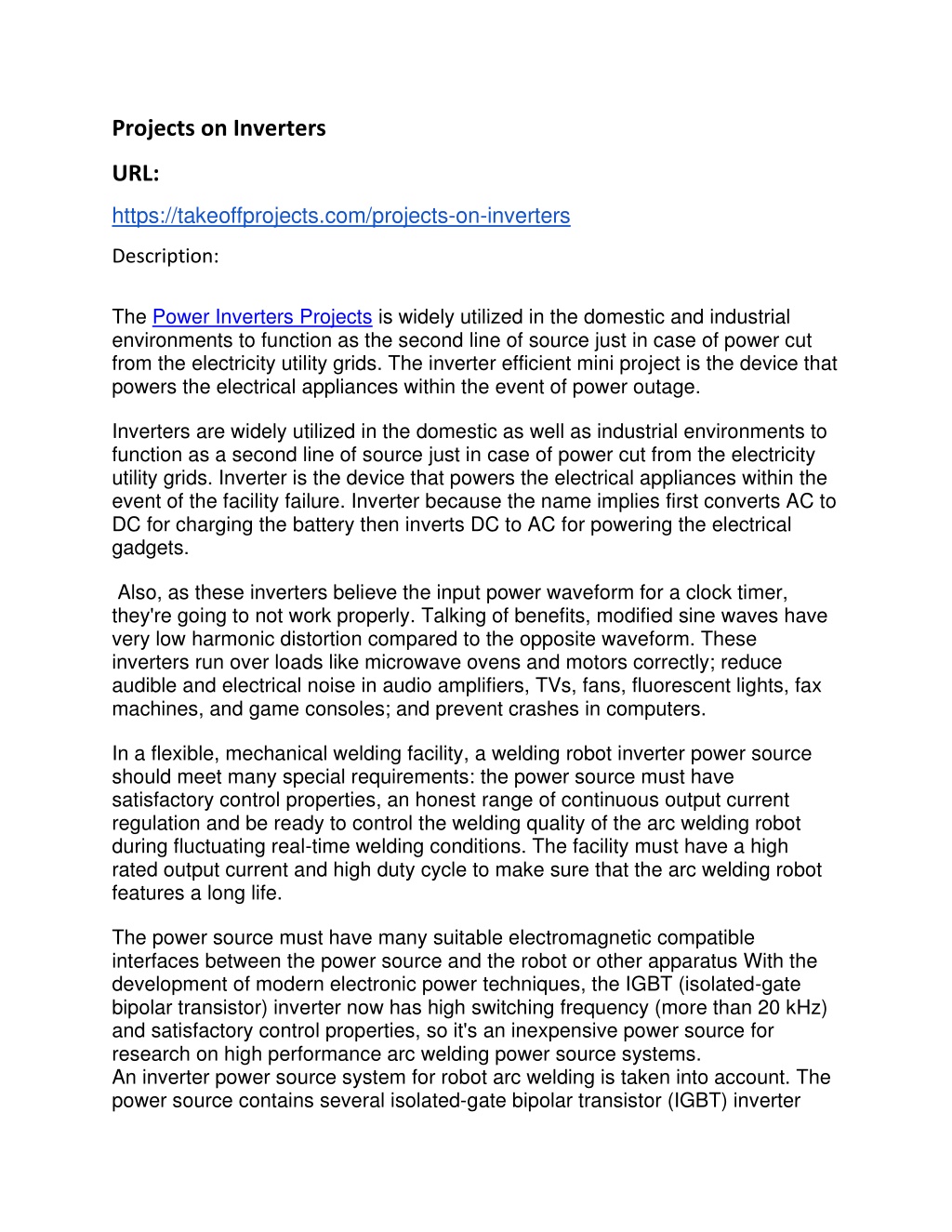 Projects on Inverters

URL:

https://takeoffprojects.com/projects-on-inverters

Description:

The Power Inverters Projects is widely utilized in the domestic and industrial environments to function as the second line of source just in case of power cut from the electricity utility grids. The inverter efficient mini project is the device that powers the electrical appliances within the event of power outage.

Inverters are widely utilized in the domestic as well as industrial environments to function as a second line of source just in case of power cut from the electricity utility grids. Inverter is the device that powers the electrical appliances within the event of the facility failure. Inverter because the name implies first converts AC to DC for charging the battery then inverts DC to AC for powering the electrical gadgets.

Also, as these inverters believe the input power waveform for a clock timer, they're going to not work properly. Talking of benefits, modified sine waves have very low harmonic distortion compared to the opposite waveform. These inverters run over loads like microwave ovens and motors correctly; reduce audible and electrical noise in audio amplifiers, TVs, fans, fluorescent lights, fax machines, and game consoles; and prevent crashes in computers.

In a flexible, mechanical welding facility, a welding robot inverter power source should meet many special requirements: the power source must have satisfactory control properties, an honest range of continuous output current regulation and be ready to control the welding quality of the arc welding robot during fluctuating real-time welding conditions. The facility must have a high rated output current and high duty cycle to make sure that the arc welding robot features a long life.

The power source must have many suitable electromagnetic compatible interfaces between the power source and the robot or other apparatus With the development of modern electronic power techniques, the IGBT (isolated-gate bipolar transistor) inverter now has high switching frequency (more than 20 kHz) and satisfactory control properties, so it's an inexpensive power source for research on high performance arc welding power source systems.
An inverter power source system for robot arc welding is taken into account. The power source contains several isolated-gate bipolar transistor (IGBT) inverter